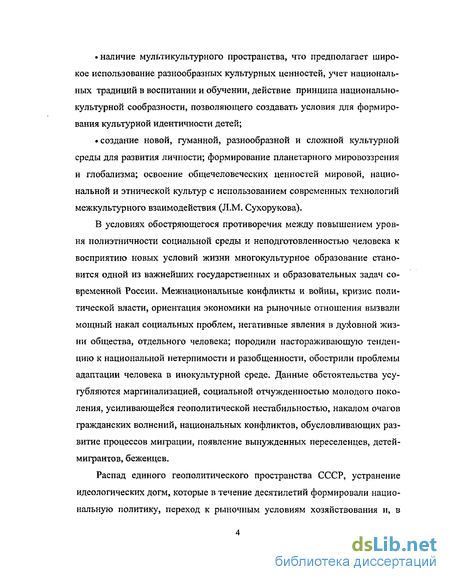 • наличие мультикультурного пространства, что предполагает широкое использование разнообразных культурных ценностей, учет национальных традиций в воспитании и обучении, действие принципа национально-культурной сообразности, позволяющего создавать условия для формирования культурной идентичности детей;

• создание новой, гуманной, разнообразной и сложной культурной среды для развития личности; формирование планетарного мировоззрения и глобализма; освоение общечеловеческих ценностей мировой, национальной и этнической культур с использованием современных технологий межкультурного взаимодействия (Л.М. Сухорукова).

В условиях обостряющегося противоречия между повышением уровня полиэтничности социальной среды и неподготовленностью человека к восприятию новых условий жизни многокультурное образование становится одной из важнейших государственных и образовательных задач современной России. Межнациональные конфликты и войны, кризис политической власти, ориентация экономики на рыночные отношения вызвали мощный накал социальных проблем, негативные явления в духовной жизни общества, отдельного человека; породили настораживающую тенденцию к национальной нетерпимости и разобщенности, обострили проблемы адаптации человека в инокультурной среде. Данные обстоятельства усугубляются маргинализацией, социальной отчужденностью молодого поколения, усиливающейся геополитической нестабильностью, накалом очагов гражданских волнений, национальных конфликтов, обусловливающих развитие процессов миграции, появление вынужденных переселенцев, детей-мигрантов, беженцев.

Распад единого геополитического пространства СССР, устранение идеологических догм, которые в течение десятилетий формировали национальную политику, переход к рыночным условиям хозяйствования и, в

4

dsLib.net
библиотека диссертаций